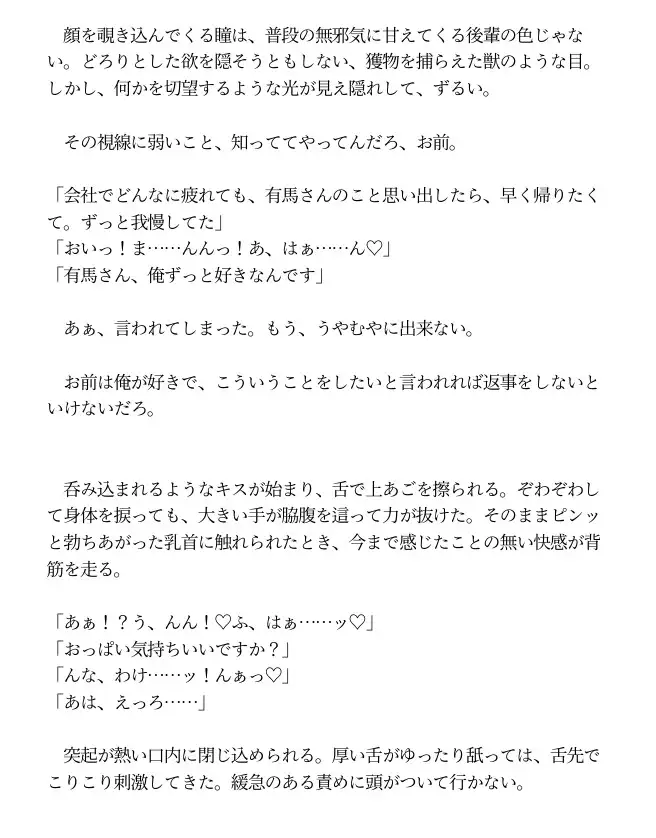 顔を覗き込んでくる瞳は、普段の無邪気に甘えてくる後輩の色じゃない。どろりとした欲を隠そうともしない、獲物を捕らえた獣のような目。しかし、何かを切望するような光が見え隠れして、ずるい。

その視線に弱いこと、知っててやってんだろ、お前。

「会社でどんなに疲れても、有馬さんのこと思い出したら、早く帰りたくて。ずっと我慢してた」
「おいっ！ま……んんっ！あ、はぁ……ん♡」
「有馬さん、俺ずっと好きなんです」

あぁ、言われてしまった。もう、うやむやに出来ない。

お前は俺が好きで、こういうことをしたいと言われれば返事をしないといけないだろ。

呑み込まれるようなキスが始まり、舌で上あごを擦られる。ぞわぞわして身体を捩っても、大きい手が脇腹を這って力が抜けた。そのままピンッと勃ちあがった乳首に触れられたとき、今まで感じたことの無い快感が背筋を走る。

「あぁ！？う、んん！♡ふ、はぁ……ッ♡」
「おっぱい気持ちいいですか？」
「んな、わけ……ッ！んぁっ♡」
「あは、えっろ……」

突起が熱い口内に閉じ込められる。厚い舌がゆったり舐っては、舌先でこりこり刺激してきた。緩急のある責めに頭がついて行かない。